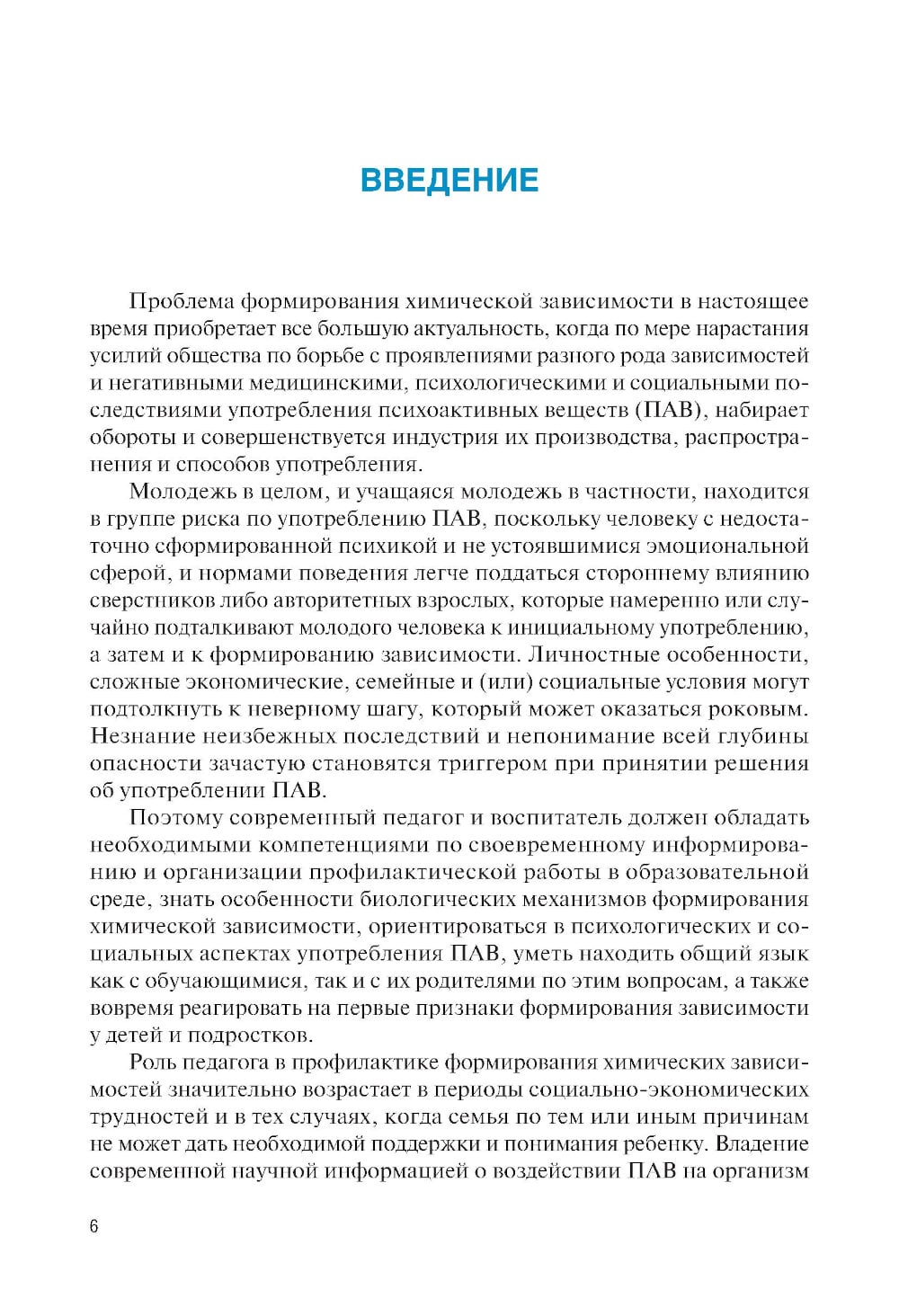 ВВЕДЕНИЕ

Проблема формирования химической зависимости в настоящее время приобретает все большую актуальность, когда по мере нарастания усилий общества по борьбе с проявлениями разного рода зависимостей и негативными медицинскими, психологическими и социальными последствиями употребления психоактивных веществ (ПАВ), набирает обороты и совершенствуется индустрия их производства, распространения и способов употребления.

Молодежь в целом, и учащаяся молодежь в частности, находится в группе риска по употреблению ПАВ, поскольку человеку с недостаточно сформированной психикой и не устоявшимися эмоциональной сферой, и нормами поведения легче поддаться стороннему влиянию сверстников либо авторитетных взрослых, которые намеренно или случайно подталкивают молодого человека к инициальному употреблению, а затем и к формированию зависимости. Личностные особенности, сложные экономические, семейные и (или) социальные условия могут подтолкнуть к неверному шагу, который может оказаться роковым. Незнание неизбежных последствий и непонимание всей глубины опасности зачастую становятся триггером при принятии решения об употреблении ПАВ.

Поэтому современный педагог и воспитатель должен обладать необходимыми компетенциями по своевременному информированию и организации профилактической работы в образовательной среде, знать особенности биологических механизмов формирования химической зависимости, ориентироваться в психологических и социальных аспектах употребления ПАВ, уметь находить общий язык как с обучающимися, так и с их родителями по этим вопросам, а также вовремя реагировать на первые признаки формирования зависимости у детей и подростков.

Роль педагога в профилактике формирования химических зависимостей значительно возрастает в периоды социально-экономических трудностей и в тех случаях, когда семья по тем или иным причинам не может дать необходимой поддержки и понимания ребенку. Владение современной научной информацией о воздействии ПАВ на организм

6